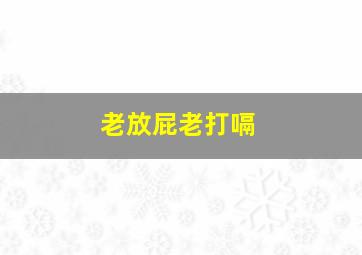 老放屁老打嗝